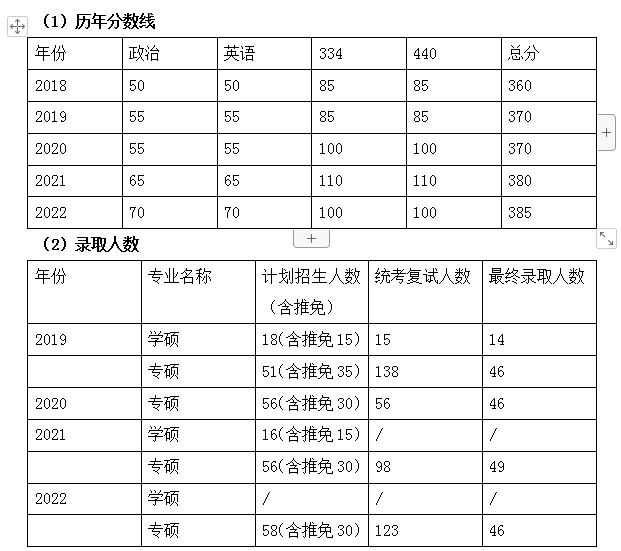 （1）历年分数线

| 年份 | 政治 | 英语 | 334 | 440 | 总分 |
|---|---|---|---|---|---|
| 2018 | 50 | 50 | 85 | 85 | 360 |
| 2019 | 55 | 55 | 85 | 85 | 370 |
| 2020 | 55 | 55 | 100 | 100 | 370 |
| 2021 | 65 | 65 | 110 | 110 | 380 |
| 2022 | 70 | 70 | 100 | 100 | 385 |

（2）录取人数

| 年份 | 专业名称 | 计划招生人数（含推免） | 统考复试人数 | 最终录取人数 |
|---|---|---|---|---|
| 2019 | 学硕 | 18(含推免 15) | 15 | 14 |
|  | 专硕 | 51(含推免 35) | 138 | 46 |
| 2020 | 专硕 | 56(含推免 30) | 56 | 46 |
| 2021 | 学硕 | 16(含推免 15) | / | / |
|  | 专硕 | 56(含推免 30) | 98 | 49 |
| 2022 | 学硕 | / | / | / |
|  | 专硕 | 58(含推免 30) | 123 | 46 |